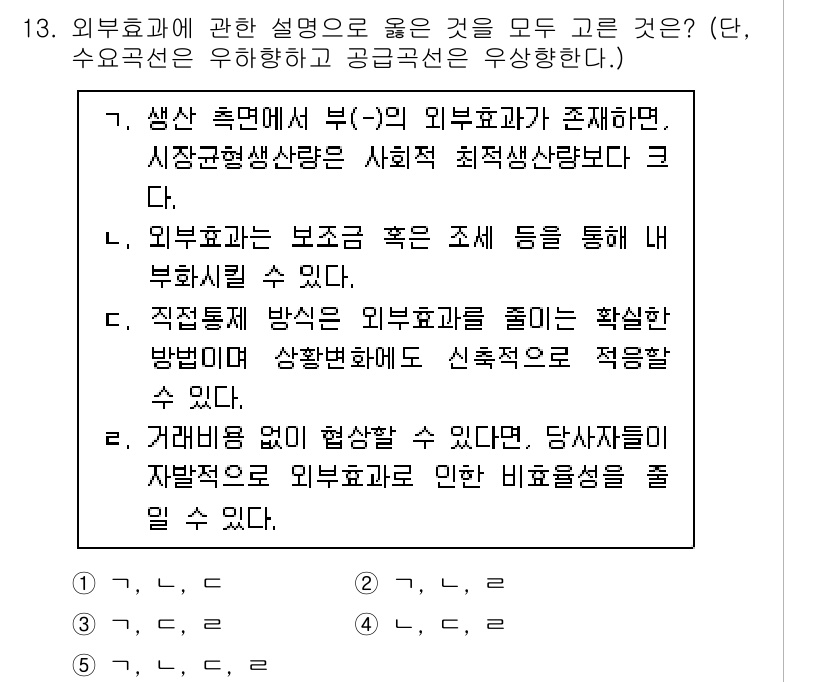 13. 외부효과에 관한 설명으로 옳은 것을 모두 고른 것은? (단, 수요곡선은 우하향하고 공급곡선은 우상향한다.)

ㄱ. 생산 측면에서 부(-)의 외부효과가 존재하면, 시장균형생산량은 사회적 최적생산량보다 크다.
ㄴ. 외부효과는 보조금 혹은 조세 등을 통해 내부화시킬 수 있다.
ㄷ. 직접통제 방식은 외부효과를 줄이는 확실한 방법이며 상황변화에도 신축적으로 적응할 수 있다.
ㄹ. 거래비용 없이 협상할 수 있다면, 당사자들이 자발적으로 외부효과로 인한 비효율성을 줄일 수 있다.

① ㄱ, ㄴ, ㄷ
② ㄱ, ㄴ, ㄹ
③ ㄱ, ㄷ, ㄹ
④ ㄴ, ㄷ, ㄹ
⑤ ㄱ, ㄴ, ㄷ, ㄹ